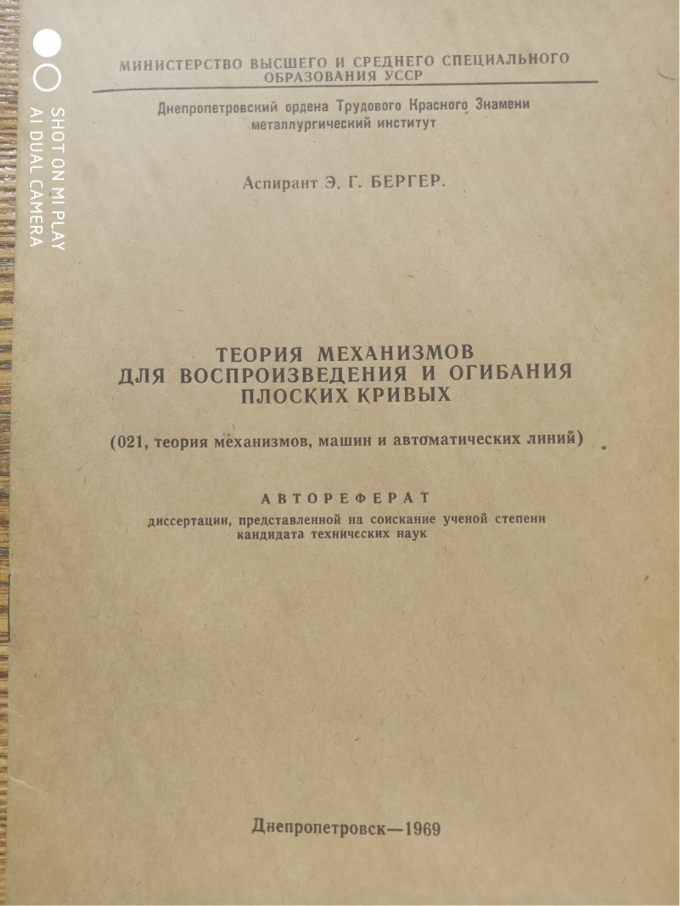 МИНИСТЕРСТВО ВЫСШЕГО И СРЕДНЕГО СПЕЦИАЛЬНОГО ОБРАЗОВАНИЯ УССР

Днепропетровский ордена Трудового Красного Знамени металлургический институт

Аспирант Э. Г. БЕРГЕР.

ТЕОРИЯ МЕХАНИЗМОВ
ДЛЯ ВОСПРОИЗВЕДЕНИЯ И ОГИБАНИЯ
ПЛОСКИХ КРИВЫХ

(021, теория механизмов, машин и автоматических линий)

АВТОРЕФЕРАТ

диссертации, представленной на соискание ученой степени кандидата технических наук

Днепропетровск—1969

SHOT ON MI PLAY
AI DUAL CAMERA